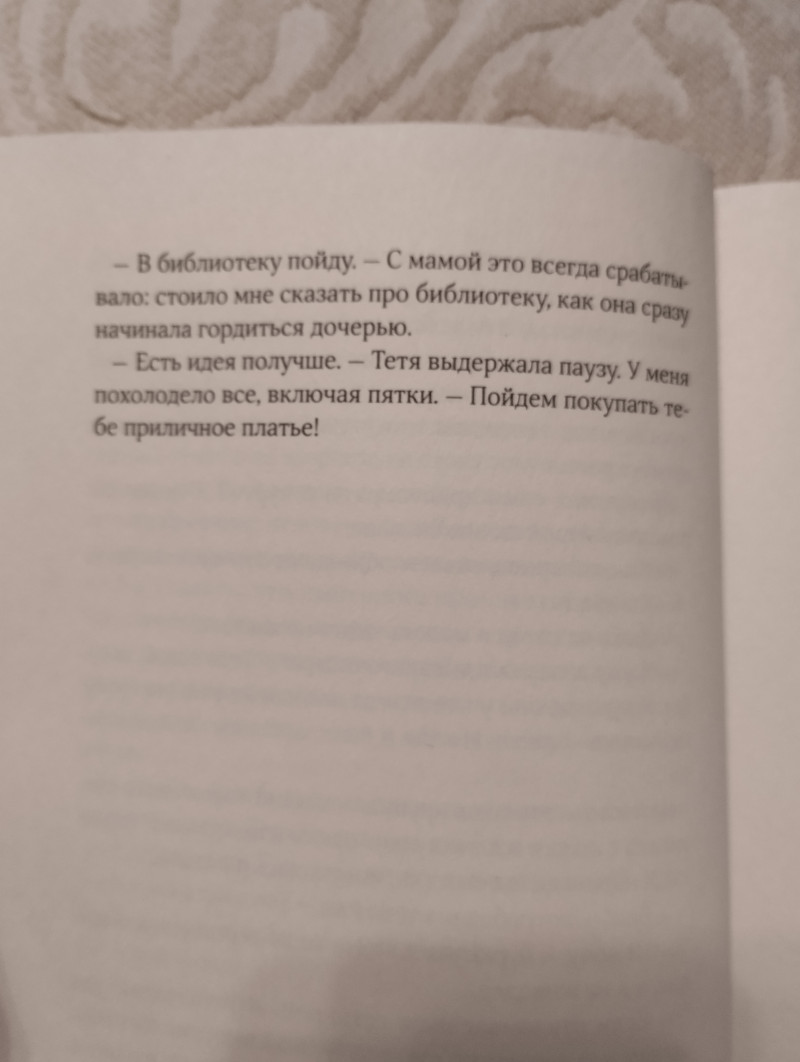 – В библиотеку пойду. – С мамой это всегда срабатывало: стоило мне сказать про библиотеку, как она сразу начинала гордиться дочерью.

– Есть идея получше. – Тетя выдержала паузу. У меня похолодело все, включая пятки. – Пойдем покупать тебе приличное платье!